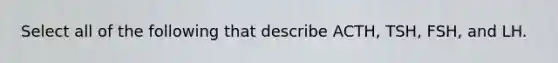 Select all of the following that describe ACTH, TSH, FSH, and LH.